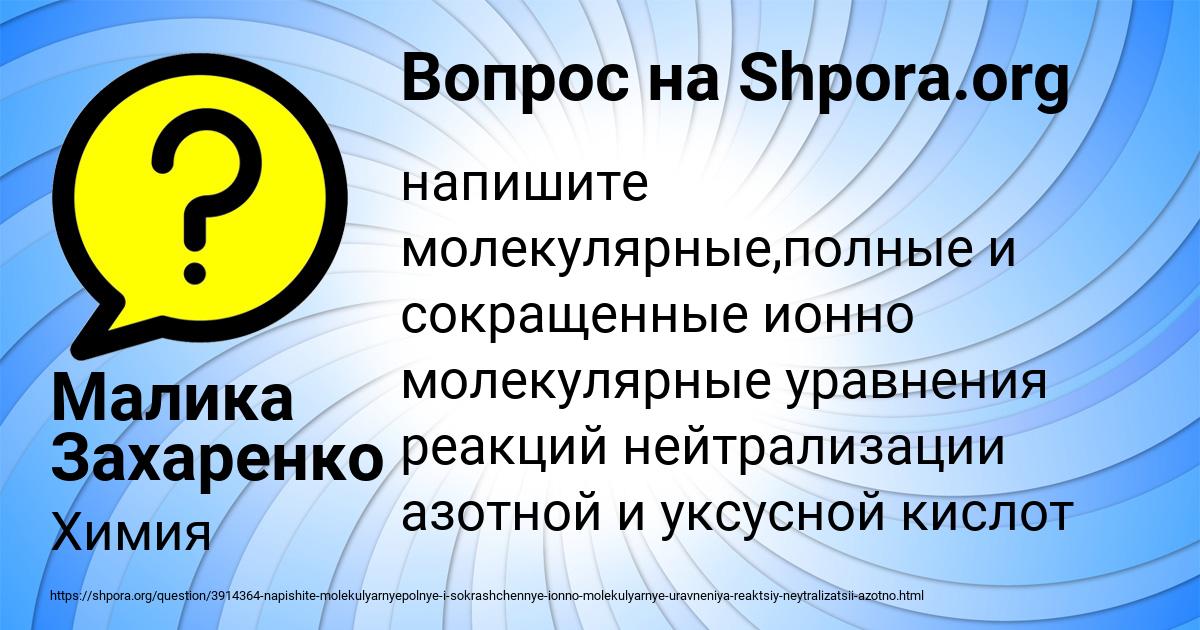 Вопрос на Shpora.org

?

напишите молекулярные,полные и сокращенные ионно молекулярные уравнения реакций нейтрализации азотной и уксусной кислот

Малика Захаренко

Химия

https://shpora.org/question/3914364-napishite-molekulyarnyepolnye-i-sokrashchennye-ionno-molekulyarnye-uravneniya-reaktsiy-neytralizatsii-azotno.html